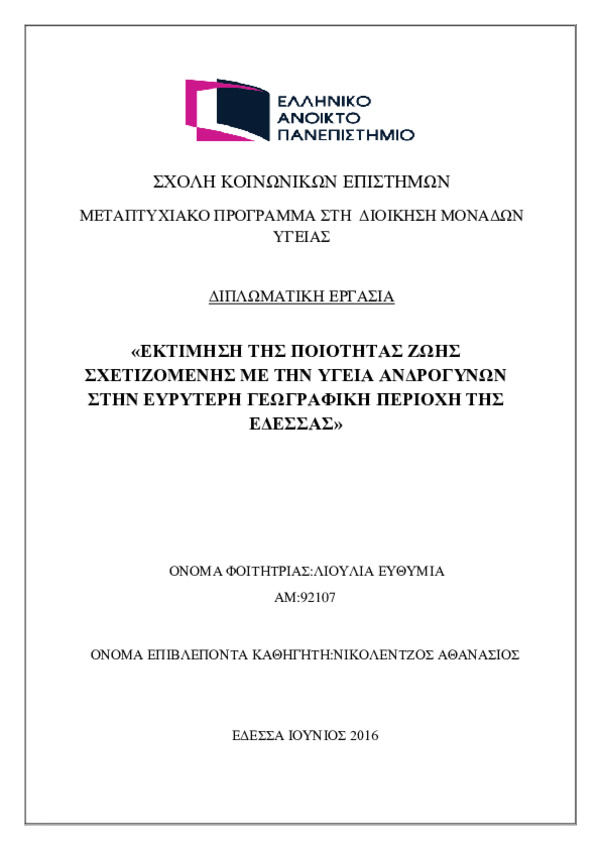 ΕΛΛΗΝΙΚΟ
ΑΝΟΙΚΤΟ
ΠΑΝΕΠΙΣΤΗΜΙΟ

ΣΧΟΛΗ ΚΟΙΝΩΝΙΚΩΝ ΕΠΙΣΤΗΜΩΝ

ΜΕΤΑΠΤΥΧΙΑΚΟ ΠΡΟΓΡΑΜΜΑ ΣΤΗ ΔΙΟΙΚΗΣΗ ΜΟΝΑΔΩΝ ΥΓΕΙΑΣ

ΔΙΠΛΩΜΑΤΙΚΗ ΕΡΓΑΣΙΑ

«ΕΚΤΙΜΗΣΗ ΤΗΣ ΠΟΙΟΤΗΤΑΣ ΖΩΗΣ ΣΧΕΤΙΖΟΜΕΝΗΣ ΜΕ ΤΗΝ ΥΓΕΙΑ ΑΝΔΡΟΓΥΝΩΝ ΣΤΗΝ ΕΥΡΥΤΕΡΗ ΓΕΩΓΡΑΦΙΚΗ ΠΕΡΙΟΧΗ ΤΗΣ ΕΔΕΣΣΑΣ»

ΟΝΟΜΑ ΦΟΙΤΗΤΡΙΑΣ:ΛΙΟΥΛΙΑ ΕΥΘΥΜΙΑ

ΑΜ:92107

ΟΝΟΜΑ ΕΠΙΒΛΕΠΟΝΤΑ ΚΑΘΗΓΗΤΗ:ΝΙΚΟΛΕΝΤΖΟΣ ΑΘΑΝΑΣΙΟΣ

ΕΔΕΣΣΑ ΙΟΥΝΙΟΣ 2016